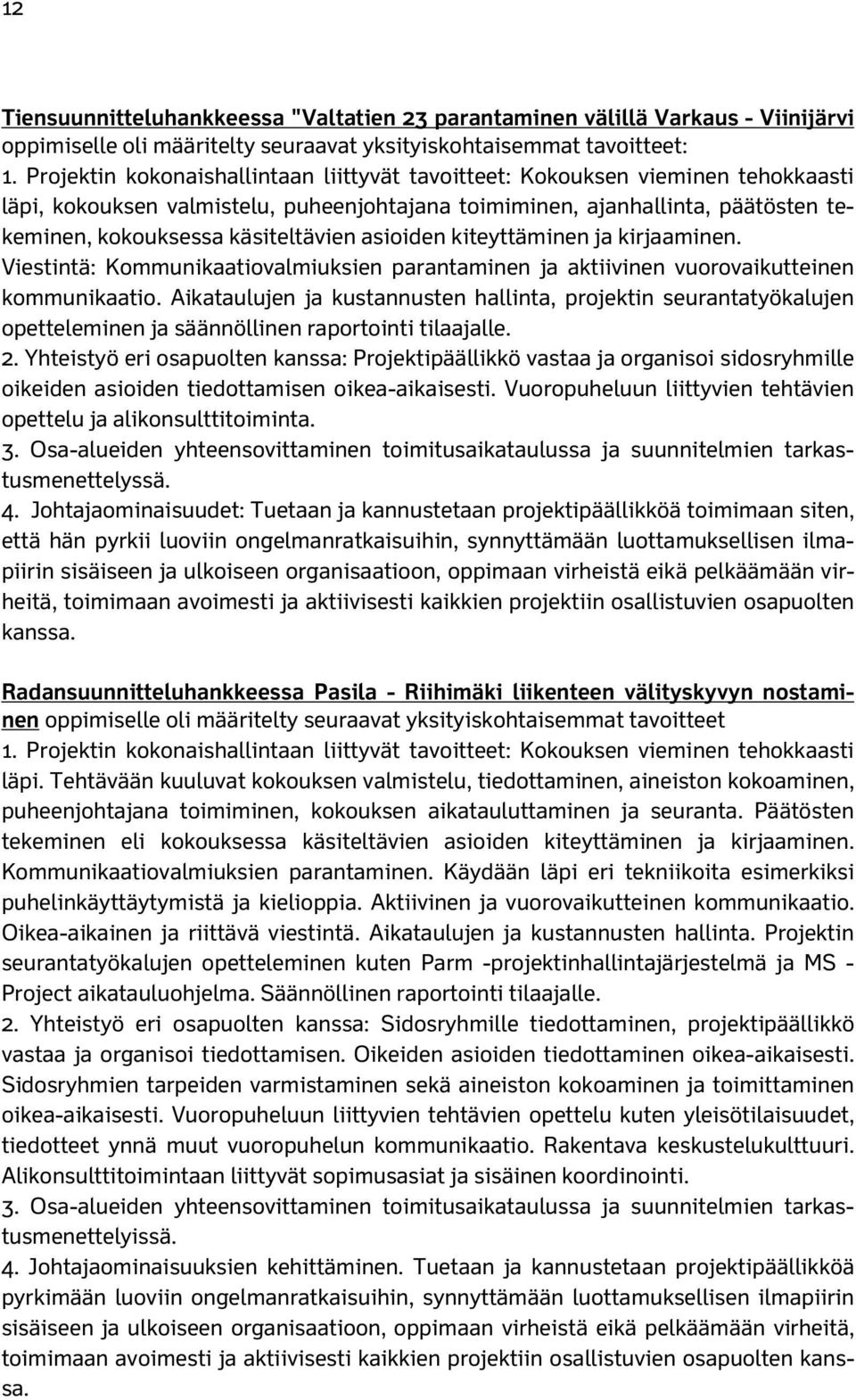 12

Tiensuunnitteluhankkeessa "Valtatien 23 parantaminen välillä Varkaus - Viinijärvi oppimiselle oli määritelty seuraavat yksityiskohtaisemmat tavoitteet:
1. Projektin kokonaishallintaan liittyvät tavoitteet: Kokouksen vieminen tehokkaasti läpi, kokouksen valmistelu, puheenjohtajana toimiminen, ajanhallinta, päätösten tekeminen, kokouksessa käsiteltävien asioiden kiteyttäminen ja kirjaaminen. Viestintä: Kommunikaatiovalmiuksien parantaminen ja aktiivinen vuorovaikutteinen kommunikaatio. Aikataulujen ja kustannusten hallinta, projektin seurantatyökalujen opetteleminen ja säännöllinen raportointi tilaajalle.
2. Yhteistyö eri osapuolten kanssa: Projektipäällikkö vastaa ja organisoi sidosryhmille oikeiden asioiden tiedottamisen oikea-aikaisesti. Vuoropuheluun liittyvien tehtävien opettelu ja alikonsulttitoiminta.
3. Osa-alueiden yhteensovittaminen toimitusaikataulussa ja suunnitelmien tarkastusmenettelyssä.
4. Johtajaominaisuudet: Tuetaan ja kannustetaan projektipäällikköä toimimaan siten, että hän pyrkii luoviin ongelmanratkaisuihin, synnyttämään luottamuksellisen ilmapiirin sisäiseen ja ulkoiseen organisaatioon, oppimaan virheistä eikä pelkäämään virheitä, toimimaan avoimesti ja aktiivisesti kaikkien projektiin osallistuvien osapuolten kanssa.

Radansuunnitteluhankkeessa Pasila - Riihimäki liikenteen välityskyvyn nostaminen oppimiselle oli määritelty seuraavat yksityiskohtaisemmat tavoitteet
1. Projektin kokonaishallintaan liittyvät tavoitteet: Kokouksen vieminen tehokkaasti läpi. Tehtävään kuuluvat kokouksen valmistelu, tiedottaminen, aineiston kokoaminen, puheenjohtajana toimiminen, kokouksen aikatauluttaminen ja seuranta. Päätösten tekeminen eli kokouksessa käsiteltävien asioiden kiteyttäminen ja kirjaaminen. Kommunikaatiovalmiuksien parantaminen. Käydään läpi eri tekniikoita esimerkiksi puhelinkäyttäytymistä ja kielioppia. Aktiivinen ja vuorovaikutteinen kommunikaatio. Oikea-aikainen ja riittävä viestintä. Aikataulujen ja kustannusten hallinta. Projektin seurantatyökalujen opetteleminen kuten Parm -projektinhallintajärjestelmä ja MS - Project aikatauluohjelma. Säännöllinen raportointi tilaajalle.
2. Yhteistyö eri osapuolten kanssa: Sidosryhmille tiedottaminen, projektipäällikkö vastaa ja organisoi tiedottamisen. Oikeiden asioiden tiedottaminen oikea-aikaisesti. Sidosryhmien tarpeiden varmistaminen sekä aineiston kokoaminen ja toimittaminen oikea-aikaisesti. Vuoropuheluun liittyvien tehtävien opettelu kuten yleisötilaisuudet, tiedotteet ynnä muut vuoropuhelun kommunikaatio. Rakentava keskustelukulttuuri. Alikonsulttitoimintaan liittyvät sopimusasiat ja sisäinen koordinointi.
3. Osa-alueiden yhteensovittaminen toimitusaikataulussa ja suunnitelmien tarkastusmenettelyissä.
4. Johtajaominaisuuksien kehittäminen. Tuetaan ja kannustetaan projektipäällikköä pyrkimään luoviin ongelmanratkaisuihin, synnyttämään luottamuksellisen ilmapiirin sisäiseen ja ulkoiseen organisaatioon, oppimaan virheistä eikä pelkäämään virheitä, toimimaan avoimesti ja aktiivisesti kaikkien projektiin osallistuvien osapuolten kanssa.